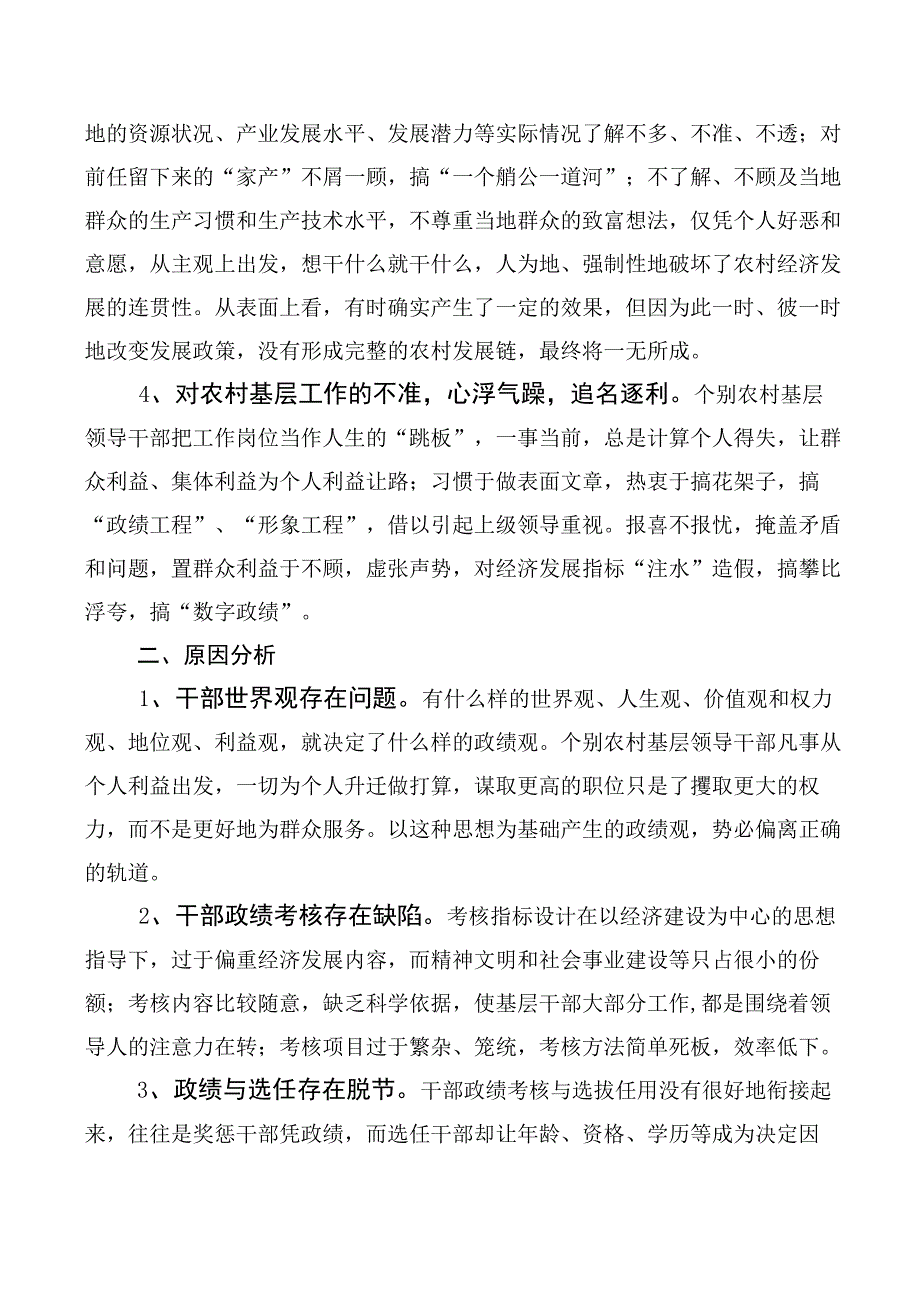 地的资源状况、产业发展水平、发展潜力等实际情况了解不多、不准、不透；对前任留下来的“家产”不屑一顾，搞“一个艄公一道河”；不了解、不顾及当地群众的生产习惯和生产技术水平，不尊重当地群众的致富想法，仅凭个人好恶和意愿，从主观上出发，想干什么就干什么，人为地、强制性地破坏了农村经济发展的连贯性。从表面上看，有时确实产生了一定的效果，但因为此一时、彼一时地改变发展政策，没有形成完整的农村发展链，最终将一无所成。

4、对农村基层工作的不准，心浮气躁，追名逐利。个别农村基层领导干部把工作岗位当作人生的“跳板”，一事当前，总是计算个人得失，让群众利益、集体利益为个人利益让路；习惯于做表面文章，热衷于搞花架子，搞“政绩工程”、“形象工程”，借以引起上级领导重视。报喜不报忧，掩盖矛盾和问题，置群众利益于不顾，虚张声势，对经济发展指标“注水”造假，搞攀比浮夸，搞“数字政绩”。

二、原因分析

1、干部世界观存在问题。有什么样的世界观、人生观、价值观和权力观、地位观、利益观，就决定了什么样的政绩观。个别农村基层领导干部凡事从个人利益出发，一切为个人升迁做打算，谋取更高的职位只是了攫取更大的权力，而不是更好地为群众服务。以这种思想为基础产生的政绩观，势必偏离正确的轨道。

2、干部政绩考核存在缺陷。考核指标设计在以经济建设为中心的思想指导下，过于偏重经济发展内容，而精神文明和社会事业建设等只占很小的份额；考核内容比较随意，缺乏科学依据，使基层干部大部分工作，都是围绕着领导人的注意力在转；考核项目过于繁杂、笼统，考核方法简单死板，效率低下。

3、政绩与选任存在脱节。干部政绩考核与选拔任用没有很好地衔接起来，往往是奖惩干部凭政绩，而选任干部却让年龄、资格、学历等成为决定因